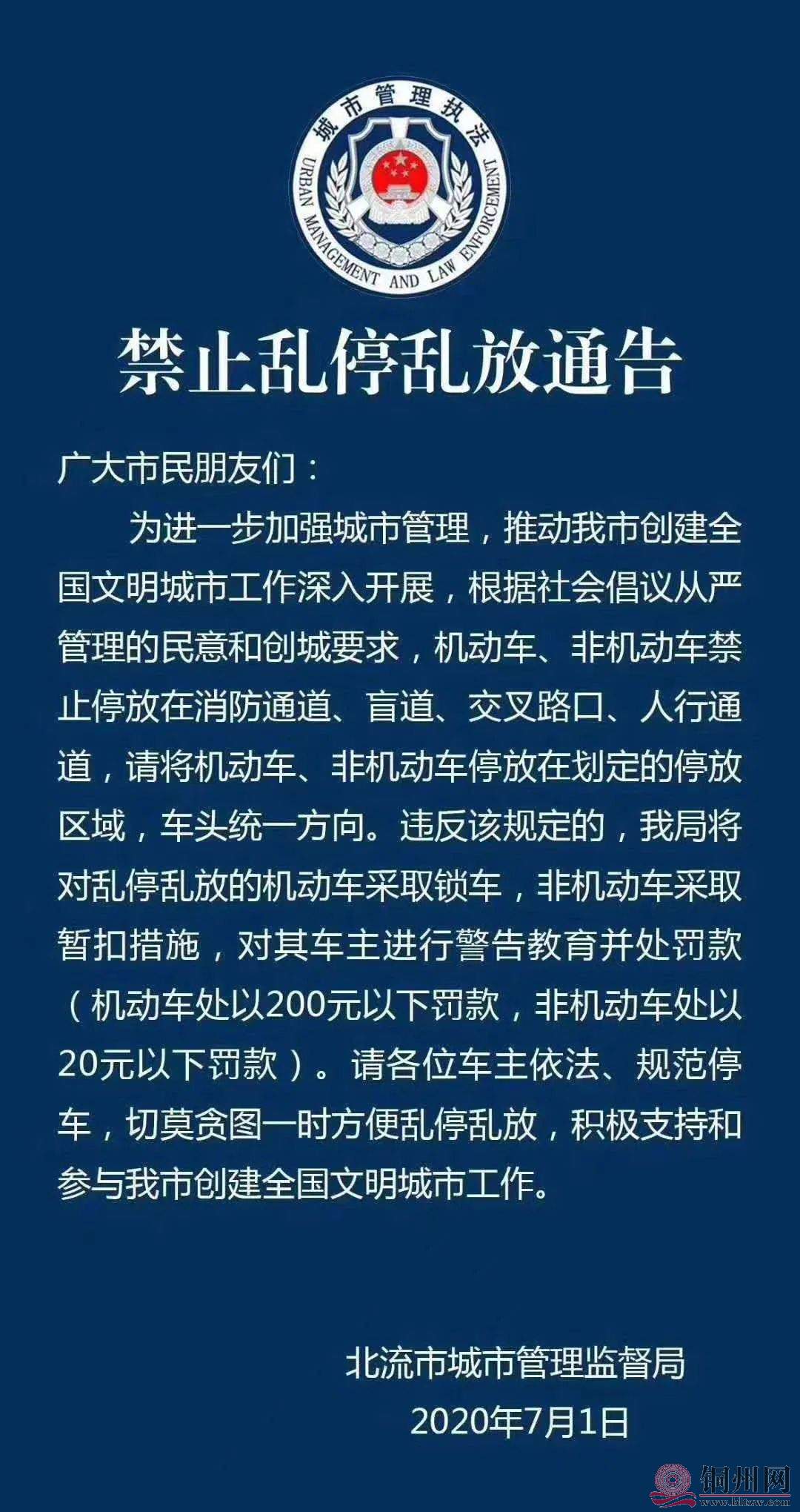 城市管理执法
URBAN MANAGEMENT AND LAW ENFORCEMENT

禁止乱停乱放通告

广大市民朋友们：

为进一步加强城市管理，推动我市创建全国文明城市工作深入开展，根据社会倡议从严管理的民意和创城要求，机动车、非机动车禁止停放在消防通道、盲道、交叉路口、人行通道，请将机动车、非机动车停放在划定的停放区域，车头统一方向。违反该规定的，我局将对乱停乱放的机动车采取锁车，非机动车采取暂扣措施，对其车主进行警告教育并处罚款（机动车处以200元以下罚款，非机动车处以20元以下罚款）。请各位车主依法、规范停车，切莫贪图一时方便乱停乱放，积极支持和参与我市创建全国文明城市工作。

北流市城市管理监督局
2020年7月1日

铜州网